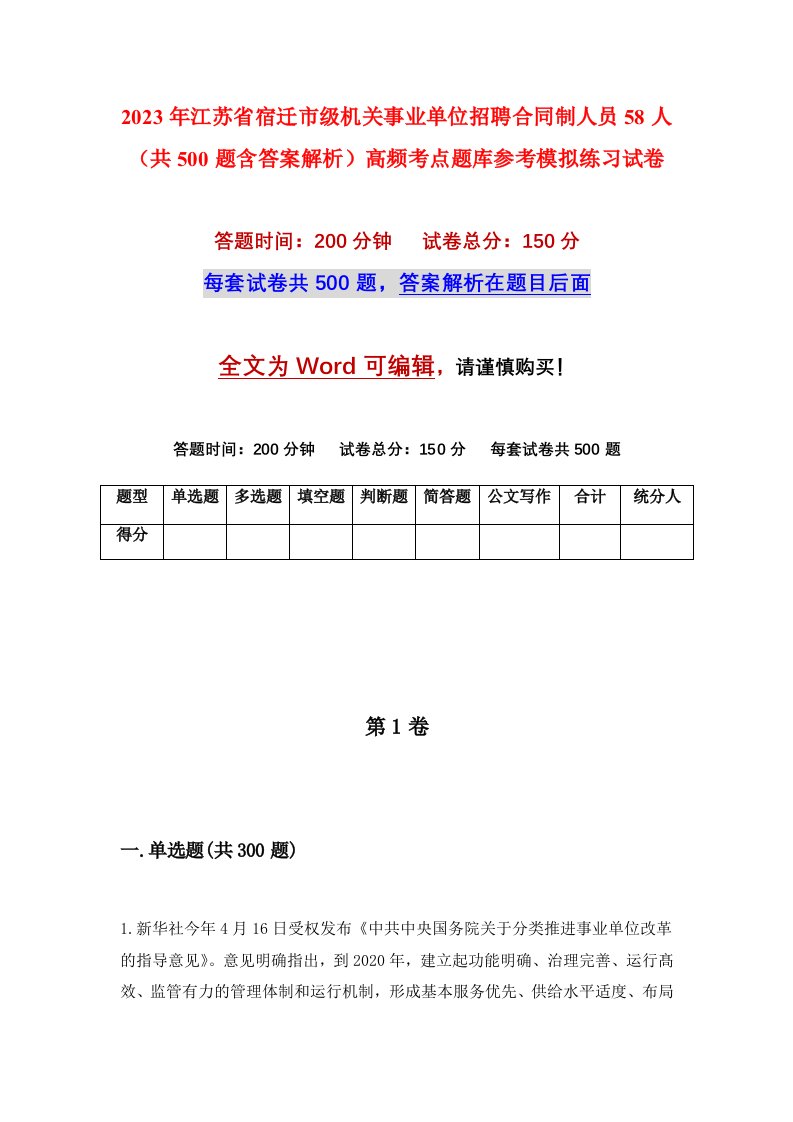 2023年江苏省宿迁市级机关事业单位招聘合同制人员58人（共500题含答案解析）高频考点题库参考模拟练习试卷

答题时间：200分钟　试卷总分：150分

每套试卷共500题，答案解析在题目后面

全文为Word可编辑，请谨慎购买！

答题时间：200分钟　试卷总分：150分　每套试卷共500题

| 题型 | 单选题 | 多选题 | 填空题 | 判断题 | 简答题 | 公文写作 | 合计 | 统分人 |
|---|---|---|---|---|---|---|---|---|
| 得分 | | | | | | | | |

第1卷

一.单选题(共300题)

1.新华社今年4月16日受权发布《中共中央国务院关于分类推进事业单位改革的指导意见》。意见明确指出，到2020年，建立起功能明确、治理完善、运行高效、监管有力的管理体制和运行机制，形成基本服务优先、供给水平适度、布局